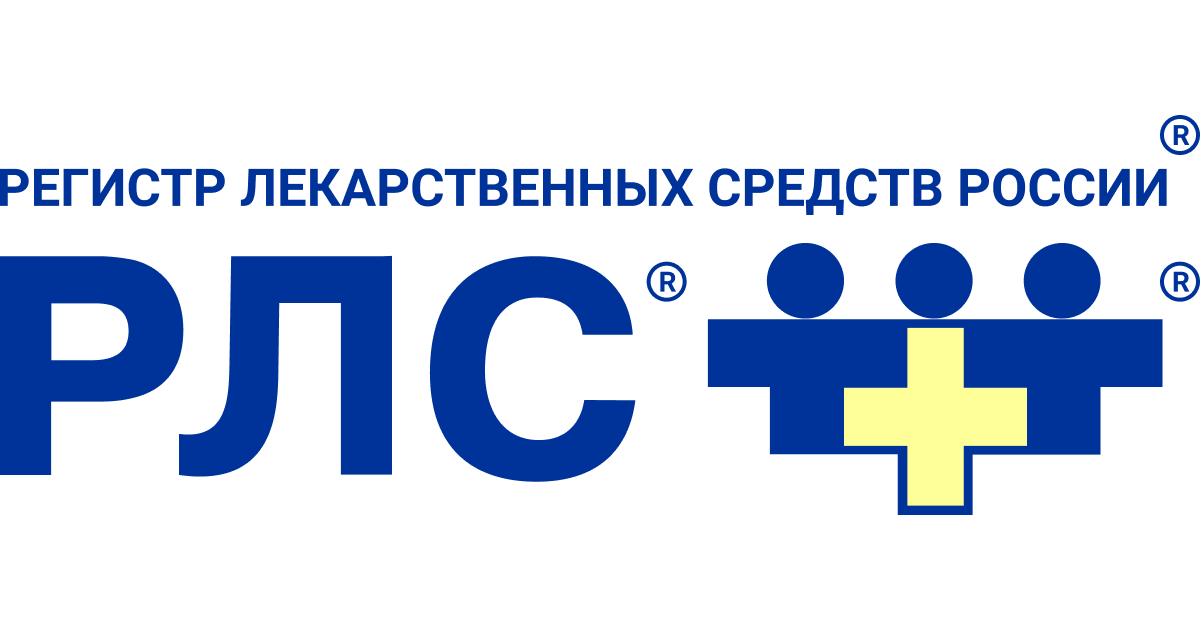 РЕГИСТР ЛЕКАРСТВЕННЫХ СРЕДСТВ РОССИИ®

РЛС® ®